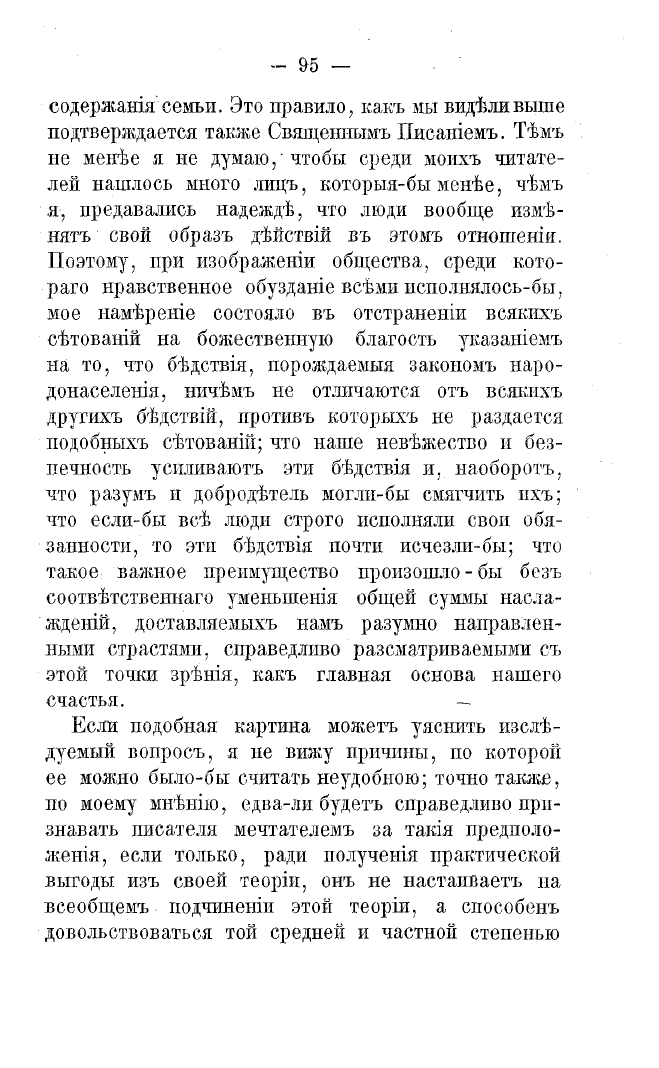 — 95 —

содержанія семьи. Это правило, какъ мы видѣли выше подтверждается также Священнымъ Писаніемъ. Тѣмъ не менѣе я не думаю, чтобы среди моихъ читателей нашлось много лицъ, которыя-бы менѣе, чѣмъ я, предавались надеждѣ, что люди вообще измѣнятъ свой образъ дѣйствій въ этомъ отношеніи. Поэтому, при изображеніи общества, среди котораго нравственное обузданіе всѣми исполнялось-бы, мое намѣреніе состояло въ отстраненіи всякихъ сѣтованій на божественную благость указаніемъ на то, что бѣдствія, порождаемыя закономъ народонаселенія, ничѣмъ не отличаются отъ всякихъ другихъ бѣдствій, противъ которыхъ не раздается подобныхъ сѣтованій; что наше невѣжество и безпечность усиливаютъ эти бѣдствія и, наоборотъ, что разумъ и добродѣтель могли-бы смягчить ихъ; что если-бы всѣ люди строго исполняли свои обязанности, то эти бѣдствія почти исчезли-бы; что такое важное преимущество произошло-бы безъ соотвѣтственнаго уменьшенія общей суммы наслажденій, доставляемыхъ намъ разумно направленными страстями, справедливо разсматриваемыми съ этой точки зрѣнія, какъ главная основа нашего счастья.

Если подобная картина можетъ уяснить изслѣдуемый вопросъ, я не вижу причины, по которой ее можно было-бы считать неудобною; точно также, по моему мнѣнію, едва-ли будетъ справедливо признавать писателя мечтателемъ за такія предположенія, если только, ради полученія практической выгоды изъ своей теоріи, онъ не настаиваетъ на всеобщемъ подчиненіи этой теоріи, а способенъ довольствоваться той средней и частной степенью